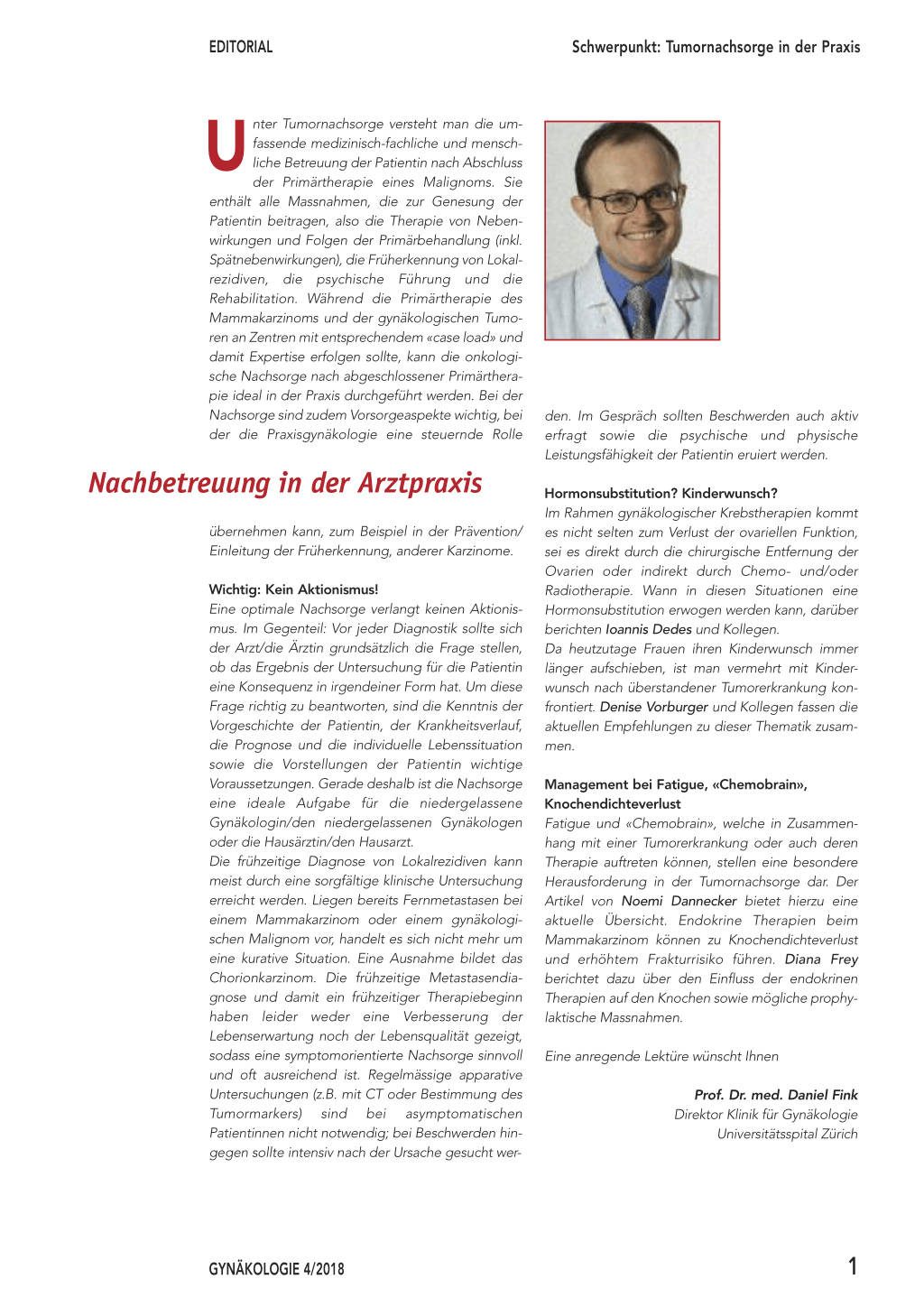 EDITORIAL

Schwerpunkt: Tumornachsorge in der Praxis

Unter Tumornachsorge versteht man die umfassende medizinisch-fachliche und menschliche Betreuung der Patientin nach Abschluss der Primärtherapie eines Malignoms. Sie enthält alle Massnahmen, die zur Genesung der Patientin beitragen, also die Therapie von Nebenwirkungen und Folgen der Primärbehandlung (inkl. Spätnebenwirkungen), die Früherkennung von Lokalrezidiven, die psychische Führung und die Rehabilitation. Während die Primärtherapie des Mammakarzinoms und der gynäkologischen Tumoren an Zentren mit entsprechendem «case load» und damit Expertise erfolgen sollte, kann die onkologische Nachsorge nach abgeschlossener Primärtherapie ideal in der Praxis durchgeführt werden. Bei der Nachsorge sind zudem Vorsorgeaspekte wichtig, bei der die Praxisgynäkologie eine steuernde Rolle

Nachbetreuung in der Arztpraxis

übernehmen kann, zum Beispiel in der Prävention/Einleitung der Früherkennung, anderer Karzinome.

Wichtig: Kein Aktionismus!
Eine optimale Nachsorge verlangt keinen Aktionismus. Im Gegenteil: Vor jeder Diagnostik sollte sich der Arzt/die Ärztin grundsätzlich die Frage stellen, ob das Ergebnis der Untersuchung für die Patientin eine Konsequenz in irgendeiner Form hat. Um diese Frage richtig zu beantworten, sind die Kenntnis der Vorgeschichte der Patientin, der Krankheitsverlauf, die Prognose und die individuelle Lebenssituation sowie die Vorstellungen der Patientin wichtige Voraussetzungen. Gerade deshalb ist die Nachsorge eine ideale Aufgabe für die niedergelassene Gynäkologin/den niedergelassenen Gynäkologen oder die Hausärztin/den Hausarzt.
Die frühzeitige Diagnose von Lokalrezidiven kann meist durch eine sorgfältige klinische Untersuchung erreicht werden. Liegen bereits Fernmetastasen bei einem Mammakarzinom oder einem gynäkologischen Malignom vor, handelt es sich nicht mehr um eine kurative Situation. Eine Ausnahme bildet das Chorionkarzinom. Die frühzeitige Metastasendiagnose und damit ein frühzeitiger Therapiebeginn haben leider weder eine Verbesserung der Lebenserwartung noch der Lebensqualität gezeigt, sodass eine symptomorientierte Nachsorge sinnvoll und oft ausreichend ist. Regelmässige apparative Untersuchungen (z.B. mit CT oder Bestimmung des Tumormarkers) sind bei asymptomatischen Patientinnen nicht notwendig; bei Beschwerden hingegen sollte intensiv nach der Ursache gesucht werden. Im Gespräch sollten Beschwerden auch aktiv erfragt sowie die psychische und physische Leistungsfähigkeit der Patientin eruiert werden.

Hormonsubstitution? Kinderwunsch?
Im Rahmen gynäkologischer Krebstherapien kommt es nicht selten zum Verlust der ovariellen Funktion, sei es direkt durch die chirurgische Entfernung der Ovarien oder indirekt durch Chemo- und/oder Radiotherapie. Wann in diesen Situationen eine Hormonsubstitution erwogen werden kann, darüber berichten Ioannis Dedes und Kollegen.
Da heutzutage Frauen ihren Kinderwunsch immer länger aufschieben, ist man vermehrt mit Kinderwunsch nach überstandener Tumorerkrankung konfrontiert. Denise Vorburger und Kollegen fassen die aktuellen Empfehlungen zu dieser Thematik zusammen.

Management bei Fatigue, «Chemobrain», Knochendichteverlust
Fatigue und «Chemobrain», welche in Zusammenhang mit einer Tumorerkrankung oder auch deren Therapie auftreten können, stellen eine besondere Herausforderung in der Tumornachsorge dar. Der Artikel von Noemi Dannecker bietet hierzu eine aktuelle Übersicht. Endokrine Therapien beim Mammakarzinom können zu Knochendichteverlust und erhöhtem Frakturrisiko führen. Diana Frey berichtet dazu über den Einfluss der endokrinen Therapien auf den Knochen sowie mögliche prophylaktische Massnahmen.

Eine anregende Lektüre wünscht Ihnen

Prof. Dr. med. Daniel Fink
Direktor Klinik für Gynäkologie
Universitätsspital Zürich

GYNÄKOLOGIE 4/2018

1